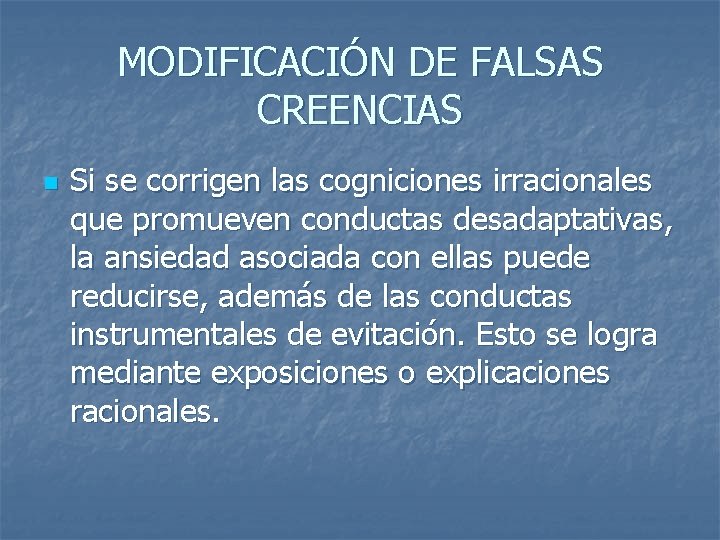 MODIFICACIÓN DE FALSAS CREENCIAS

• Si se corrigen las cogniciones irracionales que promueven conductas desadaptativas, la ansiedad asociada con ellas puede reducirse, además de las conductas instrumentales de evitación. Esto se logra mediante exposiciones o explicaciones racionales.